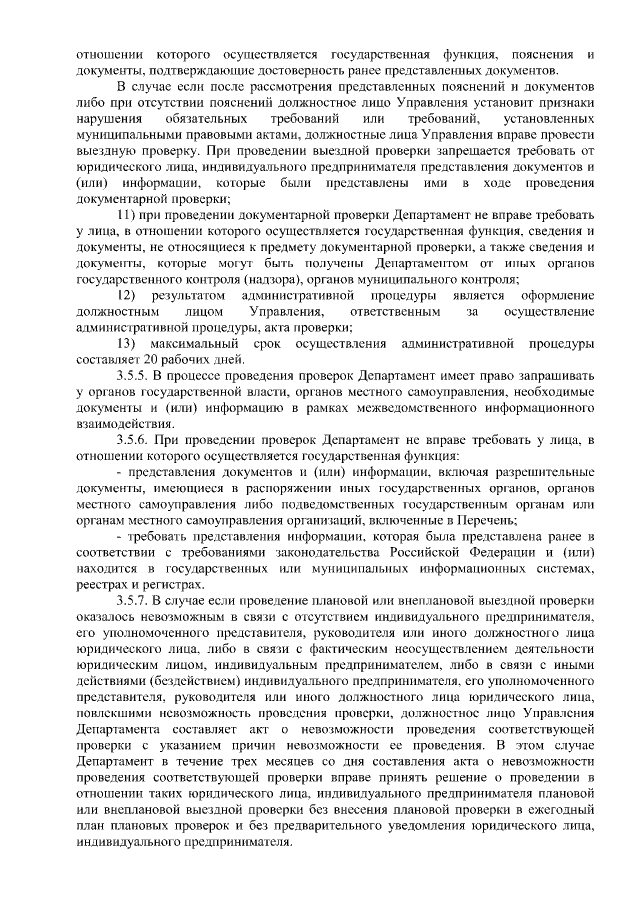 отношении которого осуществляется государственная функция, пояснения и документы, подтверждающие достоверность ранее представленных документов.

В случае если после рассмотрения представленных пояснений и документов либо при отсутствии пояснений должностное лицо Управления установит признаки нарушения обязательных требований или требований, установленных муниципальными правовыми актами, должностные лица Управления вправе провести выездную проверку. При проведении выездной проверки запрещается требовать от юридического лица, индивидуального предпринимателя представления документов и (или) информации, которые были представлены ими в ходе проведения документарной проверки;

11) при проведении документарной проверки Департамент не вправе требовать у лица, в отношении которого осуществляется государственная функция, сведения и документы, не относящиеся к предмету документарной проверки, а также сведения и документы, которые могут быть получены Департаментом от иных органов государственного контроля (надзора), органов муниципального контроля;

12) результатом административной процедуры является оформление должностным лицом Управления, ответственным за осуществление административной процедуры, акта проверки;

13) максимальный срок осуществления административной процедуры составляет 20 рабочих дней.

3.5.5. В процессе проведения проверок Департамент имеет право запрашивать у органов государственной власти, органов местного самоуправления, необходимые документы и (или) информацию в рамках межведомственного информационного взаимодействия.

3.5.6. При проведении проверок Департамент не вправе требовать у лица, в отношении которого осуществляется государственная функция:

- представления документов и (или) информации, включая разрешительные документы, имеющиеся в распоряжении иных государственных органов, органов местного самоуправления либо подведомственных государственным органам или органам местного самоуправления организаций, включенные в Перечень;

- требовать представления информации, которая была представлена ранее в соответствии с требованиями законодательства Российской Федерации и (или) находится в государственных или муниципальных информационных системах, реестрах и регистрах.

3.5.7. В случае если проведение плановой или внеплановой выездной проверки оказалось невозможным в связи с отсутствием индивидуального предпринимателя, его уполномоченного представителя, руководителя или иного должностного лица юридического лица, либо в связи с фактическим неосуществлением деятельности юридическим лицом, индивидуальным предпринимателем, либо в связи с иными действиями (бездействием) индивидуального предпринимателя, его уполномоченного представителя, руководителя или иного должностного лица юридического лица, повлекшими невозможность проведения проверки, должностное лицо Управления Департамента составляет акт о невозможности проведения соответствующей проверки с указанием причин невозможности ее проведения. В этом случае Департамент в течение трех месяцев со дня составления акта о невозможности проведения соответствующей проверки вправе принять решение о проведении в отношении таких юридического лица, индивидуального предпринимателя плановой или внеплановой выездной проверки без внесения плановой проверки в ежегодный план плановых проверок и без предварительного уведомления юридического лица, индивидуального предпринимателя.